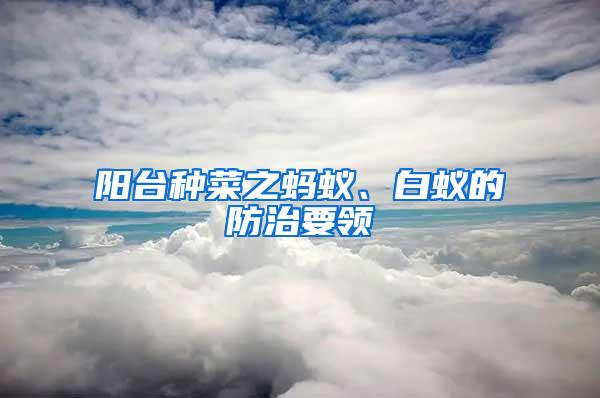 阳台种菜之蚂蚁、白蚁的防治要领